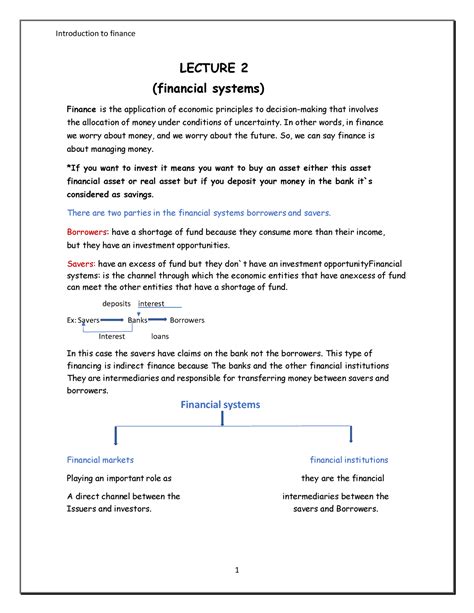 Introduction to finance

LECTURE 2
(financial systems)

Finance is the application of economic principles to decision-making that involves the allocation of money under conditions of uncertainty. In other words, in finance we worry about money, and we worry about the future. So, we can say finance is about managing money.

*If you want to invest it means you want to buy an asset either this asset financial asset or real asset but if you deposit your money in the bank it`s considered as savings.

There are two parties in the financial systems borrowers and savers.

Borrowers: have a shortage of fund because they consume more than their income, but they have an investment opportunities.

Savers: have an excess of fund but they don`t have an investment opportunityFinancial systems: is the channel through which the economic entities that have anexcess of fund can meet the other entities that have a shortage of fund.

deposits interest

Ex: Savers Banks Borrowers

Interest loans

In this case the savers have claims on the bank not the borrowers. This type of financing is indirect finance because The banks and the other financial institutions They are intermediaries and responsible for transferring money between savers and borrowers.

Financial systems

Financial markets

Playing an important role as

A direct channel between the Issuers and investors.

financial institutions

they are the financial

intermediaries between the savers and Borrowers.

1